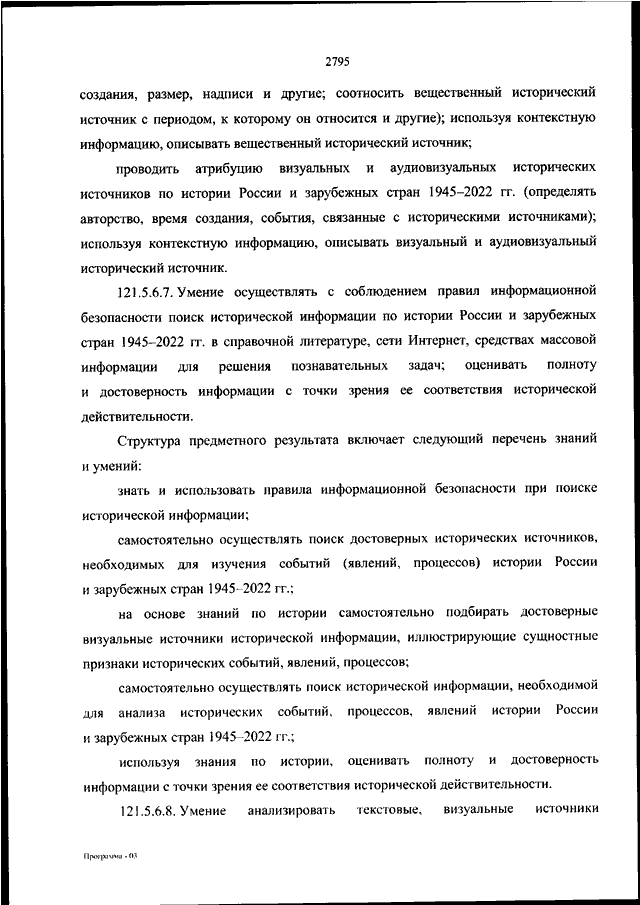 2795

создания, размер, надписи и другие; соотносить вещественный исторический источник с периодом, к которому он относится и другие); используя контекстную информацию, описывать вещественный исторический источник;

проводить атрибуцию визуальных и аудиовизуальных исторических источников по истории России и зарубежных стран 1945–2022 гг. (определять авторство, время создания, события, связанные с историческими источниками); используя контекстную информацию, описывать визуальный и аудиовизуальный исторический источник.

121.5.6.7. Умение осуществлять с соблюдением правил информационной безопасности поиск исторической информации по истории России и зарубежных стран 1945–2022 гг. в справочной литературе, сети Интернет, средствах массовой информации для решения познавательных задач; оценивать полноту и достоверность информации с точки зрения ее соответствия исторической действительности.

Структура предметного результата включает следующий перечень знаний и умений:

знать и использовать правила информационной безопасности при поиске исторической информации;

самостоятельно осуществлять поиск достоверных исторических источников, необходимых для изучения событий (явлений, процессов) истории России и зарубежных стран 1945–2022 гг.;

на основе знаний по истории самостоятельно подбирать достоверные визуальные источники исторической информации, иллюстрирующие сущностные признаки исторических событий, явлений, процессов;

самостоятельно осуществлять поиск исторической информации, необходимой для анализа исторических событий, процессов, явлений истории России и зарубежных стран 1945–2022 гг.;

используя знания по истории, оценивать полноту и достоверность информации с точки зрения ее соответствия исторической действительности.

121.5.6.8. Умение анализировать текстовые, визуальные источники

Программа - 03